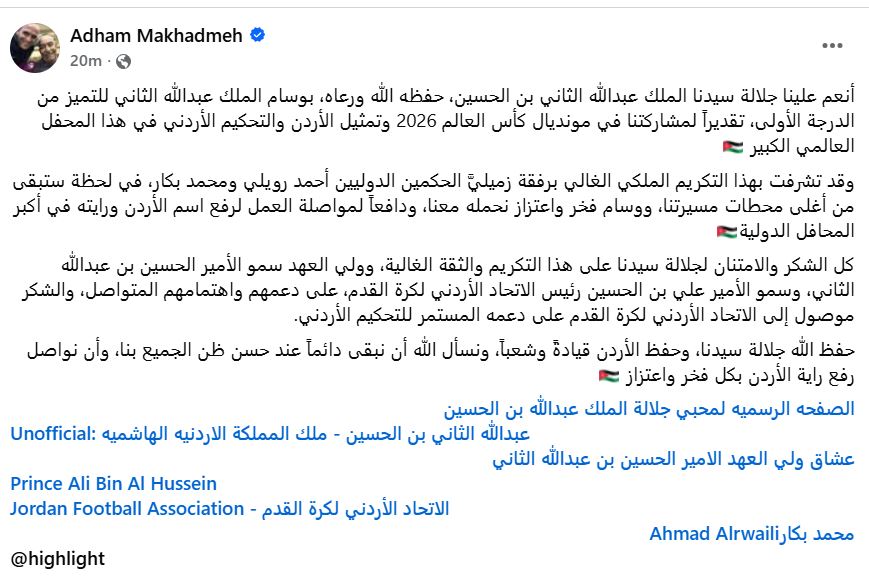 Adham Makhadmeh
20m ·

أنعم علينا جلالة سيدنا الملك عبدالله الثاني بن الحسين، حفظه الله ورعاه، بوسام الملك عبدالله الثاني للتميز من الدرجة الأولى، تقديراً لمشاركتنا في مونديال كأس العالم 2026 وتمثيل الأردن والتحكيم الأردني في هذا المحفل العالمي الكبير 🇯🇴

وقد تشرفت بهذا التكريم الملكي الغالي برفقة زميليّ الحكمين الدوليين أحمد رويلي ومحمد بكار، في لحظة ستبقى من أغلى محطات مسيرتنا، ووسام فخر واعتزاز نحمله معنا، ودافعاً لمواصلة العمل لرفع اسم الأردن ورايته في أكبر المحافل الدولية 🇯🇴

كل الشكر والامتنان لجلالة سيدنا على هذا التكريم والثقة الغالية، وولي العهد سمو الأمير الحسين بن عبدالله الثاني، وسمو الأمير علي بن الحسين رئيس الاتحاد الأردني لكرة القدم، على دعمهم واهتمامهم المتواصل، والشكر موصول إلى الاتحاد الأردني لكرة القدم على دعمه المستمر للتحكيم الأردني.

حفظ الله جلالة سيدنا، وحفظ الأردن قيادةً وشعباً، ونسأل الله أن نبقى دائماً عند حسن ظن الجميع بنا، وأن نواصل رفع راية الأردن بكل فخر واعتزاز 🇯🇴

الصفحه الرسميه لمحبي جلالة الملك عبدالله بن الحسين
Unofficial: عبدالله الثاني بن الحسين - ملك المملكة الاردنيه الهاشميه
عشاق ولي العهد الامير الحسين بن عبدالله الثاني
Prince Ali Bin Al Hussein
Jordan Football Association - الاتحاد الأردني لكرة القدم
Ahmad Alrwaili محمد بكار

@highlight